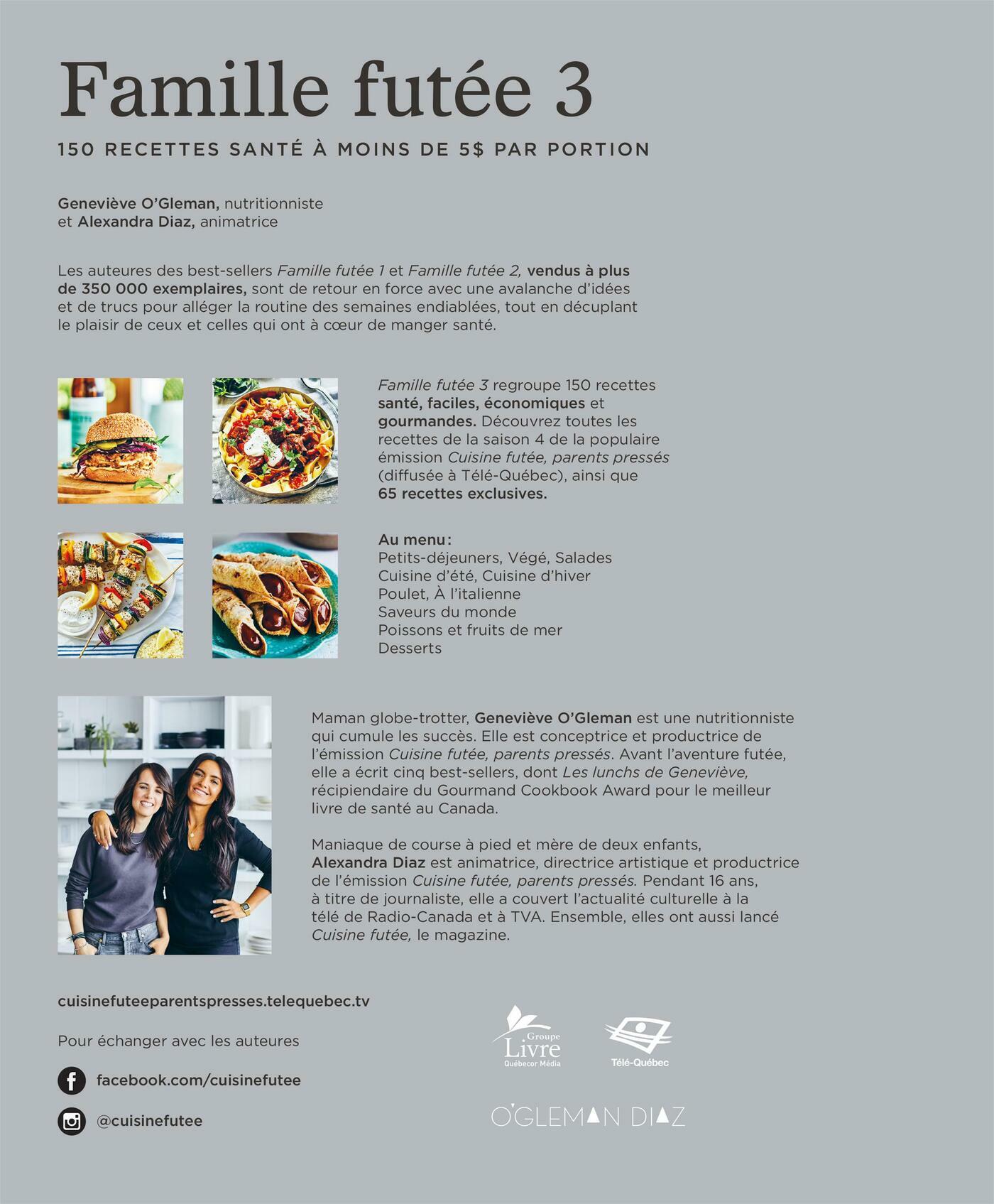 Famille futée 3

150 RECETTES SANTÉ À MOINS DE 5$ PAR PORTION

Geneviève O'Gleman, nutritionniste
et Alexandra Diaz, animatrice

Les auteures des best-sellers Famille futée 1 et Famille futée 2, vendus à plus de 350 000 exemplaires, sont de retour en force avec une avalanche d'idées et de trucs pour alléger la routine des semaines endiablées, tout en décuplant le plaisir de ceux et celles qui ont à cœur de manger santé.

Famille futée 3 regroupe 150 recettes santé, faciles, économiques et gourmandes. Découvrez toutes les recettes de la saison 4 de la populaire émission Cuisine futée, parents pressés (diffusée à Télé-Québec), ainsi que 65 recettes exclusives.

Au menu:
Petits-déjeuners, Végé, Salades
Cuisine d'été, Cuisine d'hiver
Poulet, À l'italienne
Saveurs du monde
Poissons et fruits de mer
Desserts

Maman globe-trotter, Geneviève O'Gleman est une nutritionniste qui cumule les succès. Elle est conceptrice et productrice de l'émission Cuisine futée, parents pressés. Avant l'aventure futée, elle a écrit cinq best-sellers, dont Les lunchs de Geneviève, récipiendaire du Gourmand Cookbook Award pour le meilleur livre de santé au Canada.

Maniaque de course à pied et mère de deux enfants, Alexandra Diaz est animatrice, directrice artistique et productrice de l'émission Cuisine futée, parents pressés. Pendant 16 ans, à titre de journaliste, elle a couvert l'actualité culturelle à la télé de Radio-Canada et à TVA. Ensemble, elles ont aussi lancé Cuisine futée, le magazine.

cuisinefuteeparentspresses.telequebec.tv

Pour échanger avec les auteures

facebook.com/cuisinefutee

@cuisinefutee

Groupe
Livre
Québecor Média

Télé-Québec

O'GLEMAN DIAZ